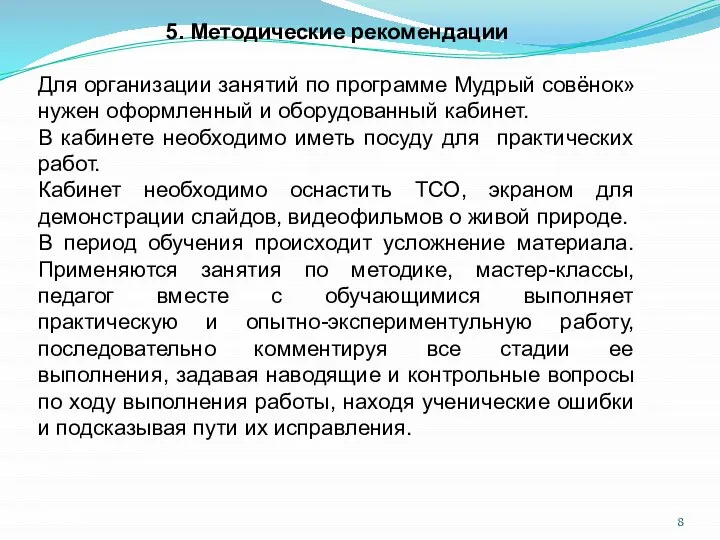 5. Методические рекомендации

Для организации занятий по программе Мудрый совёнок» нужен оформленный и оборудованный кабинет.
В кабинете необходимо иметь посуду для практических работ.
Кабинет необходимо оснастить ТСО, экраном для демонстрации слайдов, видеофильмов о живой природе.
В период обучения происходит усложнение материала. Применяются занятия по методике, мастер-классы, педагог вместе с обучающимися выполняет практическую и опытно-экспериментульную работу, последовательно комментируя все стадии ее выполнения, задавая наводящие и контрольные вопросы по ходу выполнения работы, находя ученические ошибки и подсказывая пути их исправления.

8